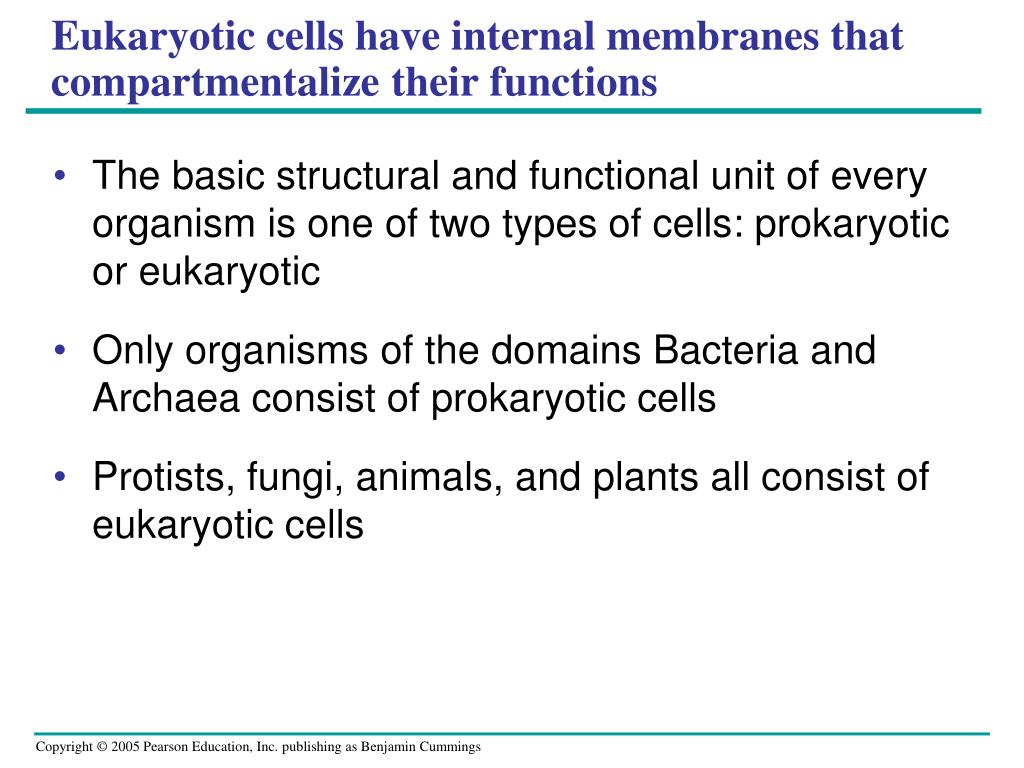 Eukaryotic cells have internal membranes that compartmentalize their functions

• The basic structural and functional unit of every organism is one of two types of cells: prokaryotic or eukaryotic

• Only organisms of the domains Bacteria and Archaea consist of prokaryotic cells

• Protists, fungi, animals, and plants all consist of eukaryotic cells

Copyright © 2005 Pearson Education, Inc. publishing as Benjamin Cummings